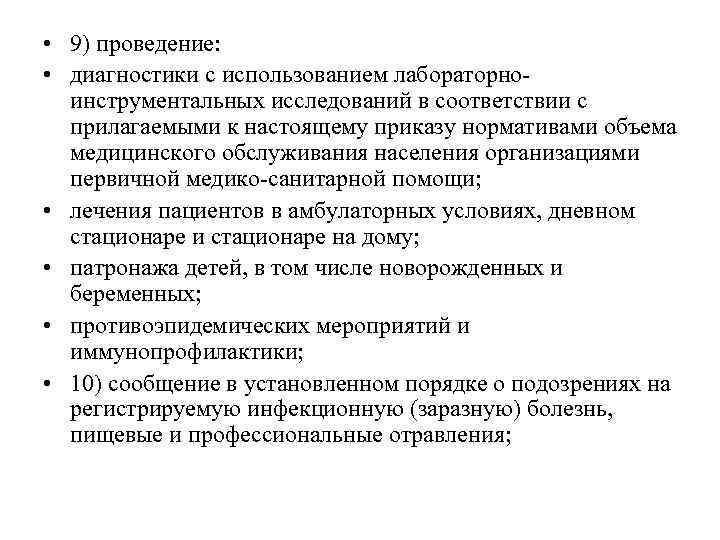 • 9) проведение:
• диагностики с использованием лабораторно-инструментальных исследований в соответствии с прилагаемыми к настоящему приказу нормативами объема медицинского обслуживания населения организациями первичной медико-санитарной помощи;
• лечения пациентов в амбулаторных условиях, дневном стационаре и стационаре на дому;
• патронажа детей, в том числе новорожденных и беременных;
• противоэпидемических мероприятий и иммунопрофилактики;
• 10) сообщение в установленном порядке о подозрениях на регистрируемую инфекционную (заразную) болезнь, пищевые и профессиональные отравления;